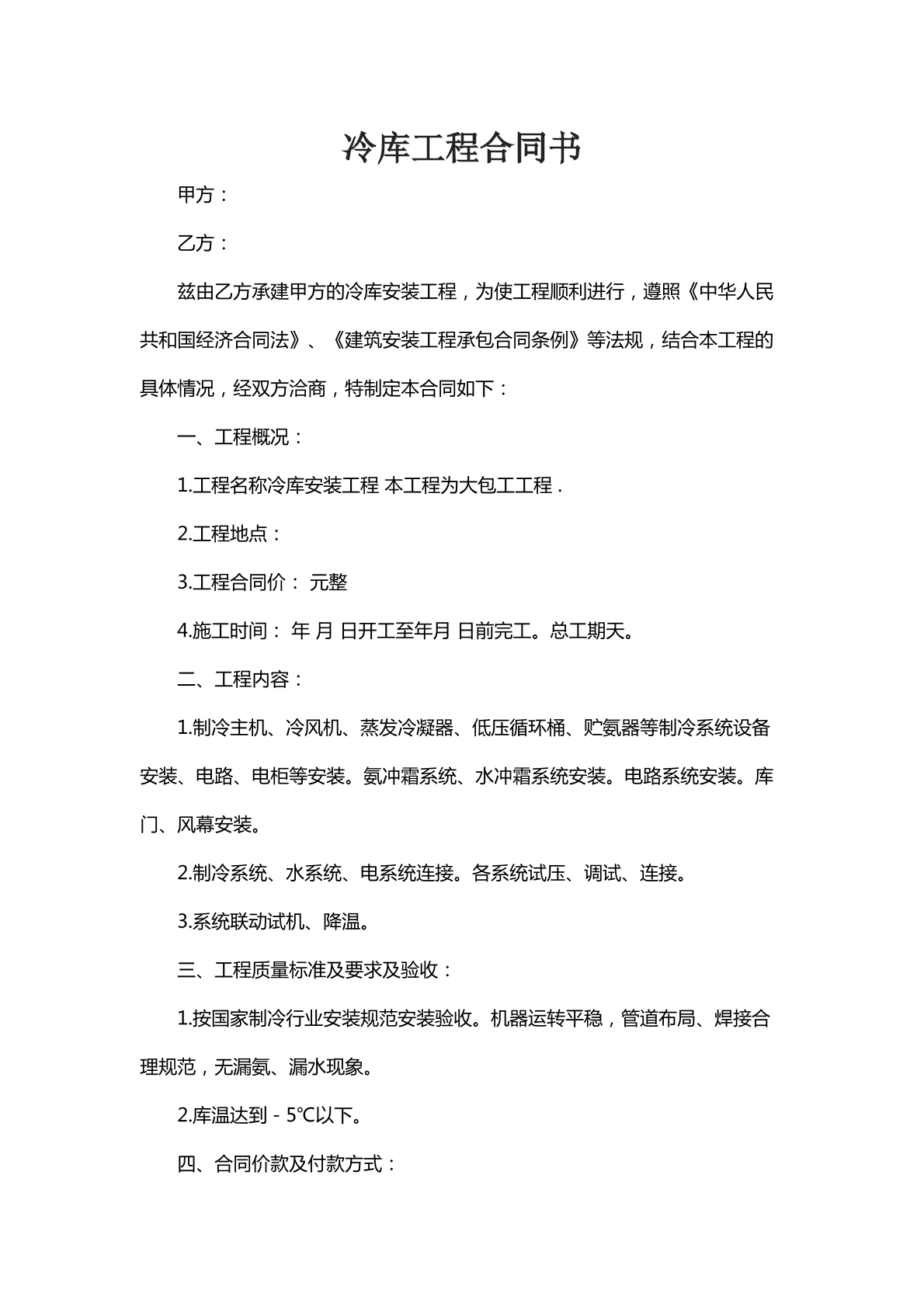 冷库工程合同书

甲方：

乙方：

兹由乙方承建甲方的冷库安装工程，为使工程顺利进行，遵照《中华人民共和国经济合同法》、《建筑安装工程承包合同条例》等法规，结合本工程的具体情况，经双方洽商，特制定本合同如下：

一、工程概况：

1.工程名称冷库安装工程 本工程为大包工工程.

2.工程地点：

3.工程合同价： 元整

4.施工时间： 年 月 日开工至年月 日前完工。总工期天。

二、工程内容：

1.制冷主机、冷风机、蒸发冷凝器、低压循环桶、贮氨器等制冷系统设备安装、电路、电柜等安装。氨冲霜系统、水冲霜系统安装。电路系统安装。库门、风幕安装。

2.制冷系统、水系统、电系统连接。各系统试压、调试、连接。

3.系统联动试机、降温。

三、工程质量标准及要求及验收：

1.按国家制冷行业安装规范安装验收。机器运转平稳，管道布局、焊接合理规范，无漏氨、漏水现象。

2.库温达到-5℃以下。

四、合同价款及付款方式：